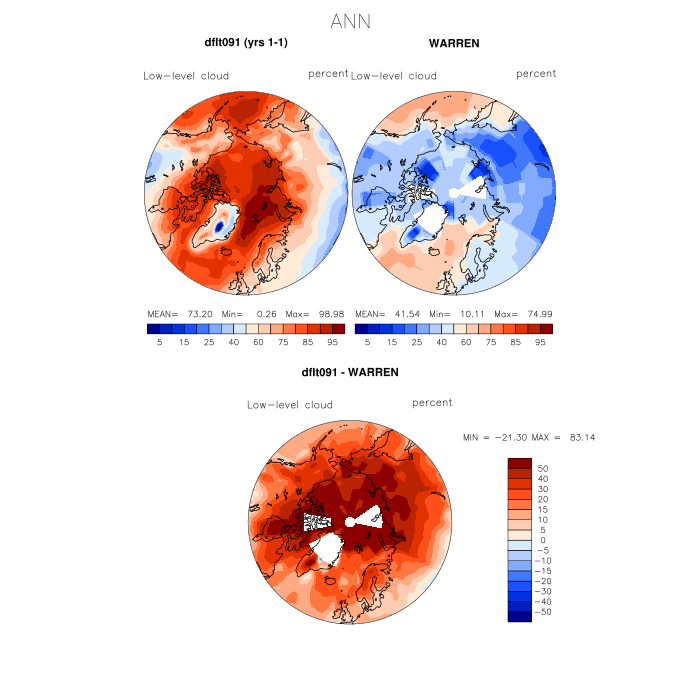 ANN

dflt091 (yrs 1-1)

Low-level cloud

percent

MEAN= 73.20 Min= 0.26 Max= 98.98

5 15 25 40 60 75 85 95

WARREN

Low-level cloud

percent

MEAN= 41.54 Min= 10.11 Max= 74.99

5 15 25 40 60 75 85 95

dflt091 - WARREN

Low-level cloud

percent

MIN = -21.30 MAX = 83.14

50
40
30
20
15
10
5
0
-5
-10
-15
-20
-30
-40
-50